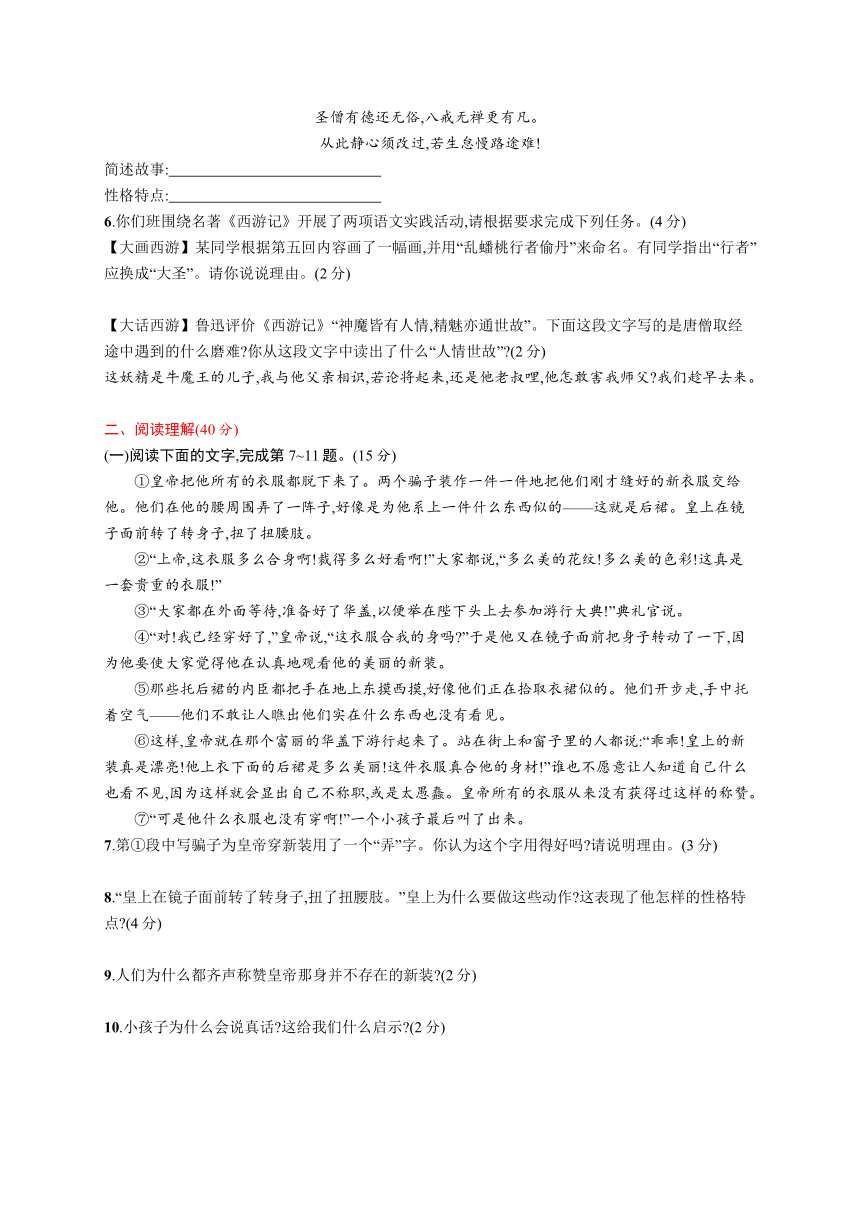 圣僧有德还无俗,八戒无禅更有凡。
从此静心须改过,若生怠慢路途难!

简述故事:____________________________
性格特点:____________________________

6.你们班围绕名著《西游记》开展了两项语文实践活动,请根据要求完成下列任务。(4 分)
【大画西游】某同学根据第五回内容画了一幅画,并用“乱蟠桃行者偷丹”来命名。有同学指出“行者”应换成“大圣”。请你说说理由。(2 分)

【大话西游】鲁迅评价《西游记》“神魔皆有人情,精魅亦通世故”。下面这段文字写的是唐僧取经途中遇到的什么磨难?你从这段文字中读出了什么“人情世故”?(2 分)
这妖精是牛魔王的儿子,我与他父亲相识,若论将起来,还是他老叔哩,他怎敢害我师父?我们趁早去来。

二、阅读理解(40 分)
(一)阅读下面的文字,完成第 7~11 题。(15 分)
①皇帝把他所有的衣服都脱下来了。两个骗子装作一件一件地把他们刚才缝好的新衣服交给他。他们在他的腰周围弄了一阵子,好像是为他系上一件什么东西似的——这就是后裙。皇上在镜子面前转了转身子,扭了扭腰肢。
②“上帝,这衣服多么合身啊!裁得多么好看啊!”大家都说,“多么美的花纹!多么美的色彩!这真是一套贵重的衣服!”
③“大家都在外面等待,准备好了华盖,以便举在陛下头上去参加游行大典!”典礼官说。
④“对!我已经穿好了,”皇帝说,“这衣服合我的身吗?”于是他又在镜子面前把身子转动了一下,因为他要使大家觉得他在认真地观看他的美丽的新装。
⑤那些托后裙的内臣都把手在地上东摸西摸,好像他们正在拾取衣裙似的。他们开步走,手中托着空气——他们不敢让人瞧出他们实在什么东西也没有看见。
⑥这样,皇帝就在那个富丽的华盖下游行起来了。站在街上和窗子里的人都说:“乖乖!皇上的新装真是漂亮!他上衣下面的后裙是多么美丽!这件衣服真合他的身材!”谁也不愿意让人知道自己什么也看不见,因为这样就会显出自己不称职,或是太愚蠢。皇帝所有的衣服从来没有获得过这样的称赞。
⑦“可是他什么衣服也没有穿啊!”一个小孩子最后叫了出来。
7.第①段中写骗子为皇帝穿新装用了一个“弄”字。你认为这个字用得好吗?请说明理由。(3 分)

8.“皇上在镜子面前转了转身子,扭了扭腰肢。”皇上为什么要做这些动作?这表现了他怎样的性格特点?(4 分)

9.人们为什么都齐声称赞皇帝那身并不存在的新装?(2 分)

10.小孩子为什么会说真话?这给我们什么启示?(2 分)